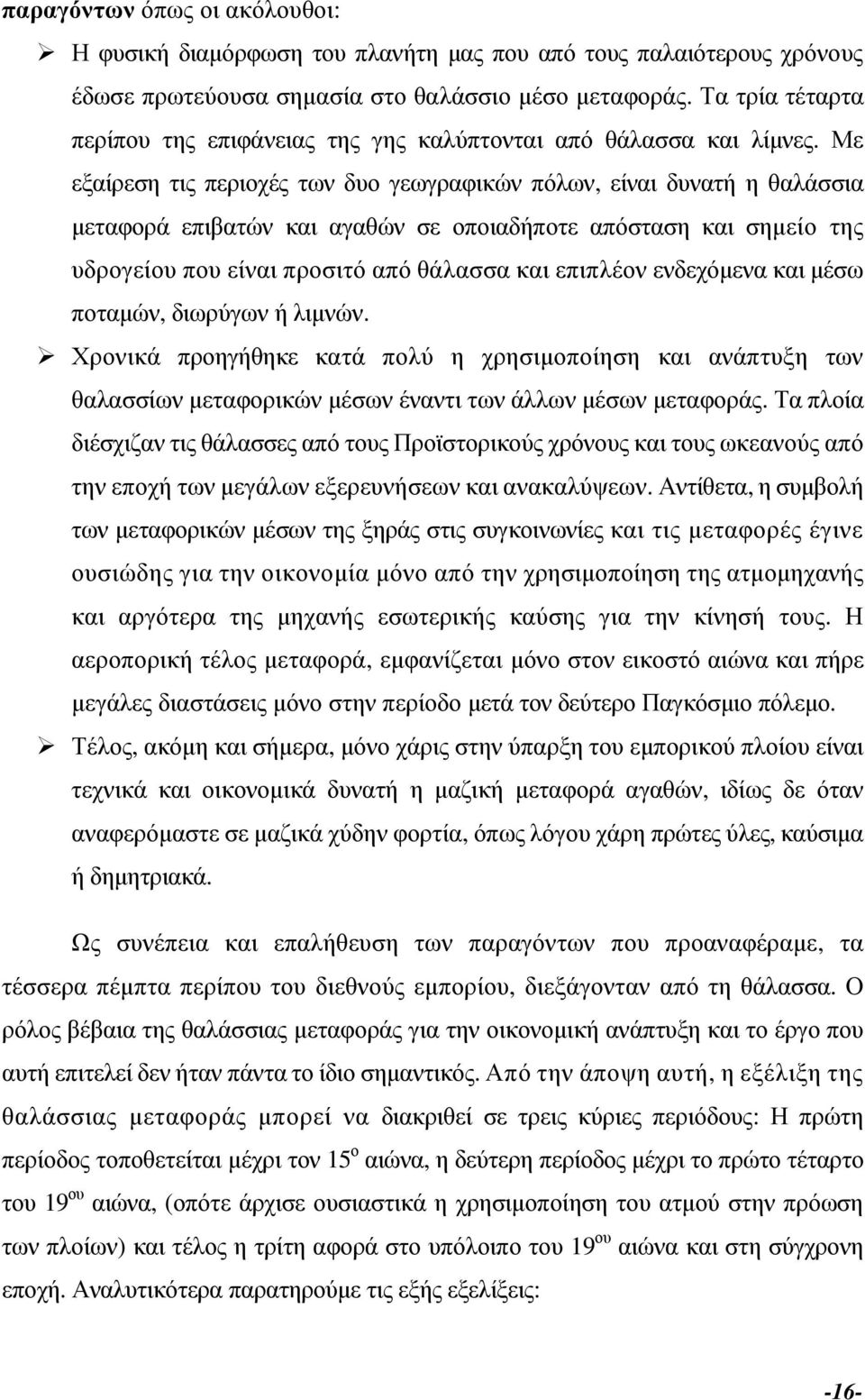 παραγόντων όπως οι ακόλουθοι:

➢ Η φυσική διαμόρφωση του πλανήτη μας που από τους παλαιότερους χρόνους έδωσε πρωτεύουσα σημασία στο θαλάσσιο μέσο μεταφοράς. Τα τρία τέταρτα περίπου της επιφάνειας της γης καλύπτονται από θάλασσα και λίμνες. Με εξαίρεση τις περιοχές των δυο γεωγραφικών πόλων, είναι δυνατή η θαλάσσια μεταφορά επιβατών και αγαθών σε οποιαδήποτε απόσταση και σημείο της υδρογείου που είναι προσιτό από θάλασσα και επιπλέον ενδεχόμενα και μέσω ποταμών, διωρύγων ή λιμνών.

➢ Χρονικά προηγήθηκε κατά πολύ η χρησιμοποίηση και ανάπτυξη των θαλασσίων μεταφορικών μέσων έναντι των άλλων μέσων μεταφοράς. Τα πλοία διέσχιζαν τις θάλασσες από τους Προϊστορικούς χρόνους και τους ωκεανούς από την εποχή των μεγάλων εξερευνήσεων και ανακαλύψεων. Αντίθετα, η συμβολή των μεταφορικών μέσων της ξηράς στις συγκοινωνίες και τις μεταφορές έγινε ουσιώδης για την οικονομία μόνο από την χρησιμοποίηση της ατμομηχανής και αργότερα της μηχανής εσωτερικής καύσης για την κίνησή τους. Η αεροπορική τέλος μεταφορά, εμφανίζεται μόνο στον εικοστό αιώνα και πήρε μεγάλες διαστάσεις μόνο στην περίοδο μετά τον δεύτερο Παγκόσμιο πόλεμο.

➢ Τέλος, ακόμη και σήμερα, μόνο χάρις στην ύπαρξη του εμπορικού πλοίου είναι τεχνικά και οικονομικά δυνατή η μαζική μεταφορά αγαθών, ιδίως δε όταν αναφερόμαστε σε μαζικά χύδην φορτία, όπως λόγου χάρη πρώτες ύλες, καύσιμα ή δημητριακά.

Ως συνέπεια και επαλήθευση των παραγόντων που προαναφέραμε, τα τέσσερα πέμπτα περίπου του διεθνούς εμπορίου, διεξάγονταν από τη θάλασσα. Ο ρόλος βέβαια της θαλάσσιας μεταφοράς για την οικονομική ανάπτυξη και το έργο που αυτή επιτελεί δεν ήταν πάντα το ίδιο σημαντικός. Από την άποψη αυτή, η εξέλιξη της θαλάσσιας μεταφοράς μπορεί να διακριθεί σε τρεις κύριες περιόδους: Η πρώτη περίοδος τοποθετείται μέχρι τον 15$^{ο}$ αιώνα, η δεύτερη περίοδος μέχρι το πρώτο τέταρτο του 19$^{ου}$ αιώνα, (οπότε άρχισε ουσιαστικά η χρησιμοποίηση του ατμού στην πρόωση των πλοίων) και τέλος η τρίτη αφορά στο υπόλοιπο του 19$^{ου}$ αιώνα και στη σύγχρονη εποχή. Αναλυτικότερα παρατηρούμε τις εξής εξελίξεις:

-16-